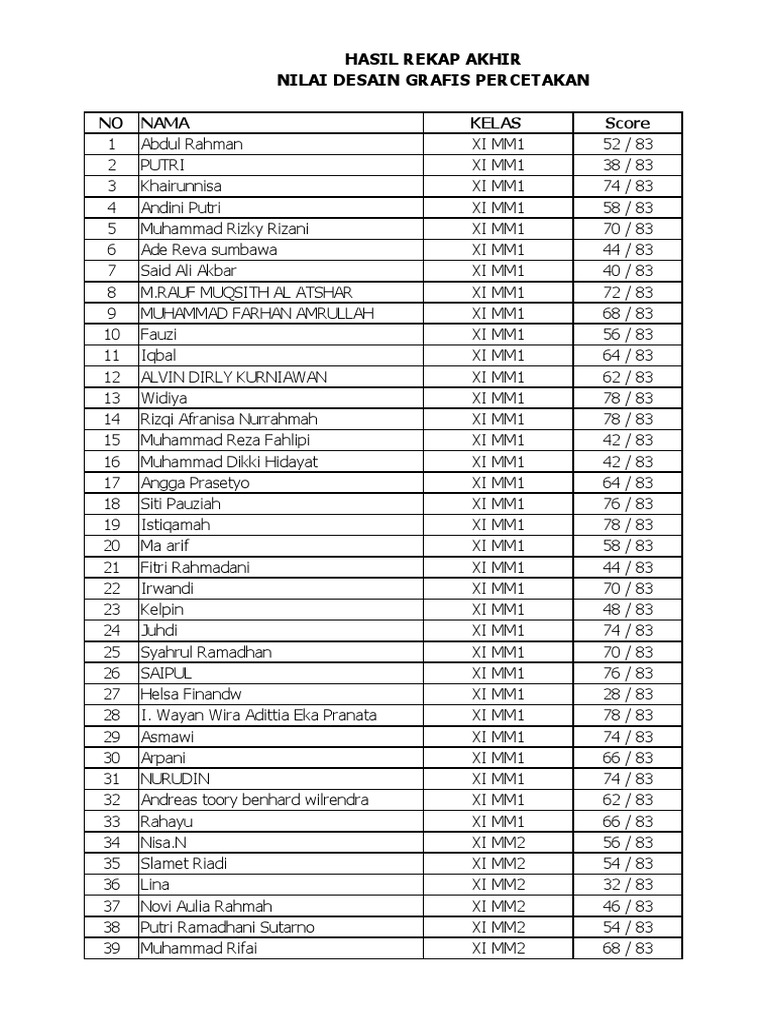 HASIL REKAP AKHIR
NILAI DESAIN GRAFIS PERCETAKAN

| NO | NAMA | KELAS | Score |
|---|---|---|---|
| 1 | Abdul Rahman | XI MM1 | 52 / 83 |
| 2 | PUTRI | XI MM1 | 38 / 83 |
| 3 | Khairunnisa | XI MM1 | 74 / 83 |
| 4 | Andini Putri | XI MM1 | 58 / 83 |
| 5 | Muhammad Rizky Rizani | XI MM1 | 70 / 83 |
| 6 | Ade Reva sumbawa | XI MM1 | 44 / 83 |
| 7 | Said Ali Akbar | XI MM1 | 40 / 83 |
| 8 | M.RAUF MUQSITH AL ATSHAR | XI MM1 | 72 / 83 |
| 9 | MUHAMMAD FARHAN AMRULLAH | XI MM1 | 68 / 83 |
| 10 | Fauzi | XI MM1 | 56 / 83 |
| 11 | Iqbal | XI MM1 | 64 / 83 |
| 12 | ALVIN DIRLY KURNIAWAN | XI MM1 | 62 / 83 |
| 13 | Widiya | XI MM1 | 78 / 83 |
| 14 | Rizqi Afranisa Nurrahmah | XI MM1 | 78 / 83 |
| 15 | Muhammad Reza Fahlipi | XI MM1 | 42 / 83 |
| 16 | Muhammad Dikki Hidayat | XI MM1 | 42 / 83 |
| 17 | Angga Prasetyo | XI MM1 | 64 / 83 |
| 18 | Siti Pauziah | XI MM1 | 76 / 83 |
| 19 | Istiqamah | XI MM1 | 78 / 83 |
| 20 | Ma arif | XI MM1 | 58 / 83 |
| 21 | Fitri Rahmadani | XI MM1 | 44 / 83 |
| 22 | Irwandi | XI MM1 | 70 / 83 |
| 23 | Kelpin | XI MM1 | 48 / 83 |
| 24 | Juhdi | XI MM1 | 74 / 83 |
| 25 | Syahrul Ramadhan | XI MM1 | 70 / 83 |
| 26 | SAIPUL | XI MM1 | 76 / 83 |
| 27 | Helsa Finandw | XI MM1 | 28 / 83 |
| 28 | I. Wayan Wira Adittia Eka Pranata | XI MM1 | 78 / 83 |
| 29 | Asmawi | XI MM1 | 74 / 83 |
| 30 | Arpani | XI MM1 | 66 / 83 |
| 31 | NURUDIN | XI MM1 | 74 / 83 |
| 32 | Andreas toory benhard wilrendra | XI MM1 | 62 / 83 |
| 33 | Rahayu | XI MM1 | 66 / 83 |
| 34 | Nisa.N | XI MM2 | 56 / 83 |
| 35 | Slamet Riadi | XI MM2 | 54 / 83 |
| 36 | Lina | XI MM2 | 32 / 83 |
| 37 | Novi Aulia Rahmah | XI MM2 | 46 / 83 |
| 38 | Putri Ramadhani Sutarno | XI MM2 | 54 / 83 |
| 39 | Muhammad Rifai | XI MM2 | 68 / 83 |